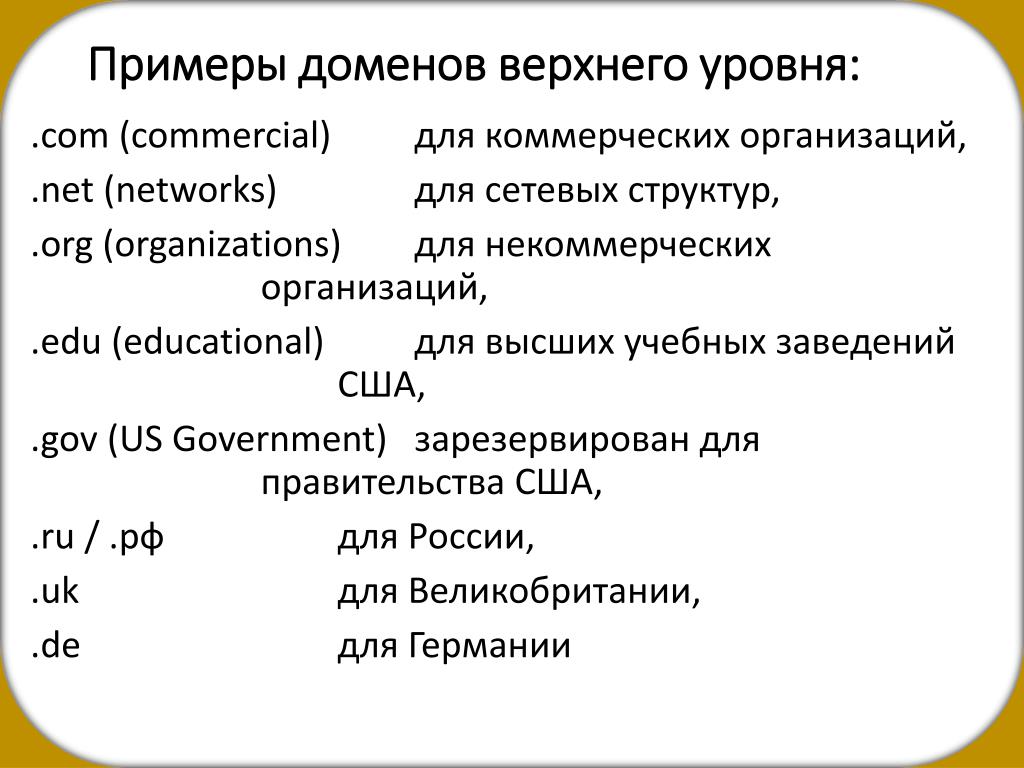 Примеры доменов верхнего уровня:

.com (commercial) для коммерческих организаций,

.net (networks) для сетевых структур,

.org (organizations) для некоммерческих организаций,

.edu (educational) для высших учебных заведений США,

.gov (US Government) зарезервирован для правительства США,

.ru / .рф для России,

.uk для Великобритании,

.de для Германии